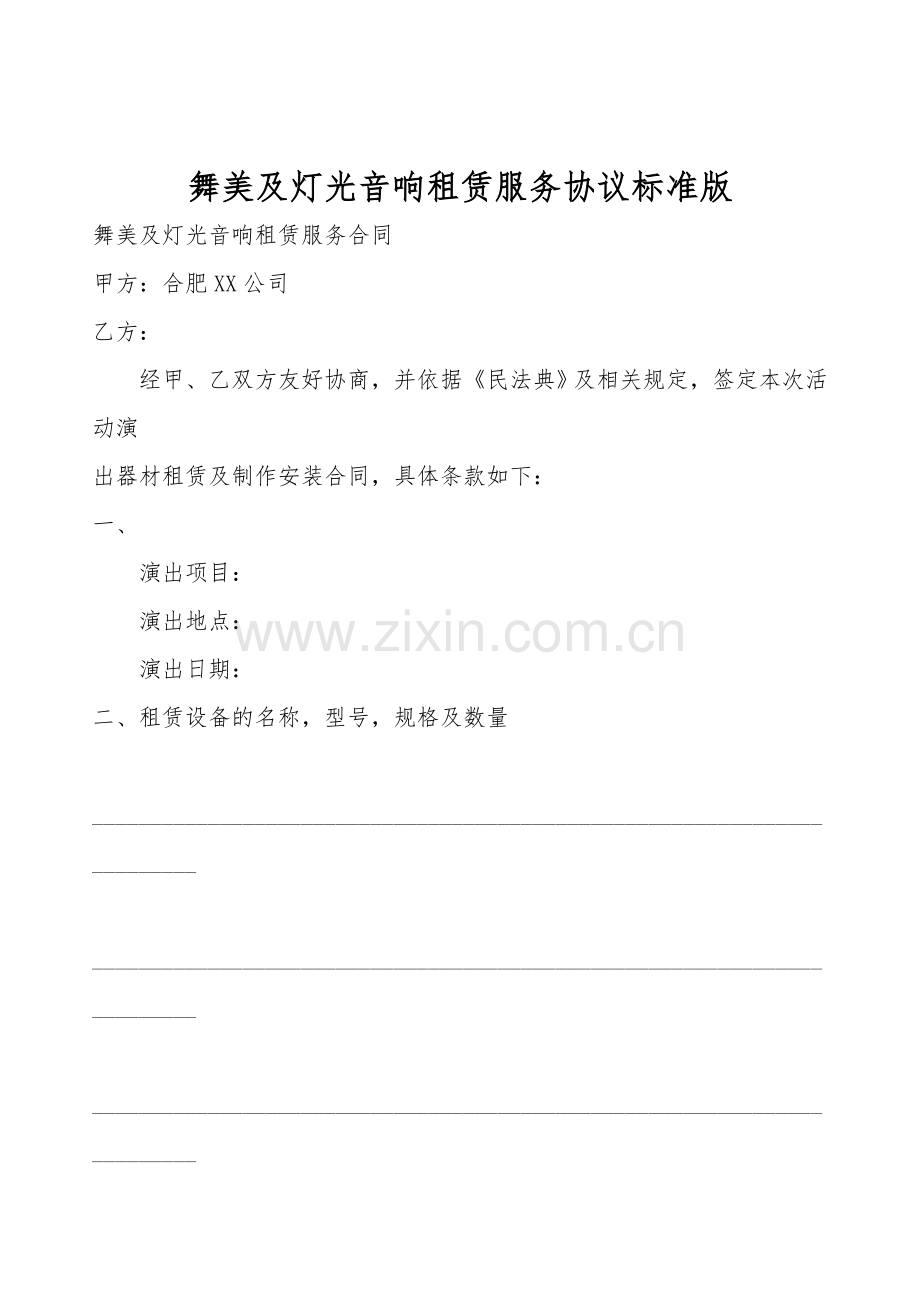 舞美及灯光音响租赁服务协议标准版

舞美及灯光音响租赁服务合同

甲方：合肥XX公司

乙方：

经甲、乙双方友好协商，并依据《民法典》及相关规定，签定本次活动演

出器材租赁及制作安装合同，具体条款如下：

一、

演出项目：

演出地点：

演出日期：

二、租赁设备的名称，型号，规格及数量

____

____

____

www.zixin.com.cn